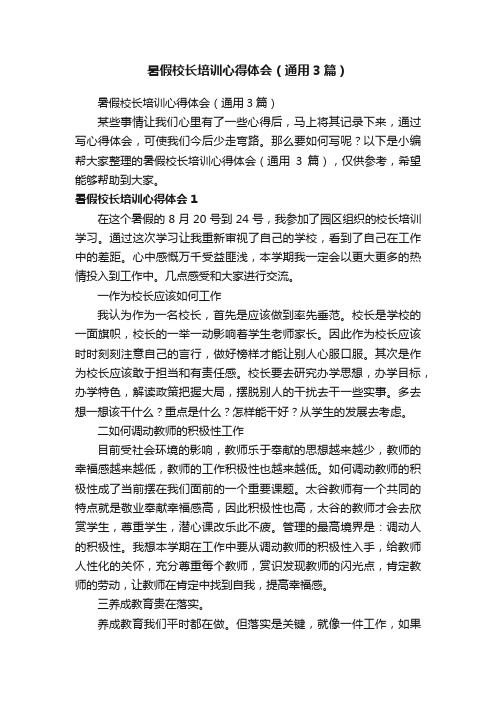 暑假校长培训心得体会（通用3篇）

暑假校长培训心得体会（通用3篇）

某些事情让我们心里有了一些心得后，马上将其记录下来，通过写心得体会，可使我们今后少走弯路。那么要如何写呢？以下是小编帮大家整理的暑假校长培训心得体会（通用 3 篇），仅供参考，希望能够帮助到大家。

暑假校长培训心得体会1

在这个暑假的 8 月 20 号到 24 号，我参加了园区组织的校长培训学习。通过这次学习让我重新审视了自己的学校，看到了自己在工作中的差距。心中感慨万千受益匪浅，本学期我一定会以更大更多的热情投入到工作中。几点感受和大家进行交流。

一作为校长应该如何工作

我认为作为一名校长，首先是应该做到率先垂范。校长是学校的一面旗帜，校长的一举一动影响着学生老师家长。因此作为校长应该时时刻刻注意自己的言行，做好榜样才能让别人心服口服。其次是作为校长应该敢于担当和有责任感。校长要去研究办学思想，办学目标，办学特色，解读政策把握大局，摆脱别人的干扰去干一些实事。多去想一想该干什么？重点是什么？怎样能干好？从学生的发展去考虑。

二如何调动教师的积极性工作

目前受社会环境的影响，教师乐于奉献的思想越来越少，教师的幸福感越来越低，教师的工作积极性也越来越低。如何调动教师的积极性成了当前摆在我们面前的一个重要课题。太谷教师有一个共同的特点就是敬业奉献幸福感高，因此积极性也高，太谷的教师才会去欣赏学生，尊重学生，潜心课改乐此不疲。管理的最高境界是：调动人的积极性。我想本学期在工作中要从调动教师的积极性入手，给教师人性化的关怀，充分尊重每个教师，赏识发现教师的闪光点，肯定教师的劳动，让教师在肯定中找到自我，提高幸福感。

三养成教育贵在落实。

养成教育我们平时都在做。但落实是关键，就像一件工作，如果